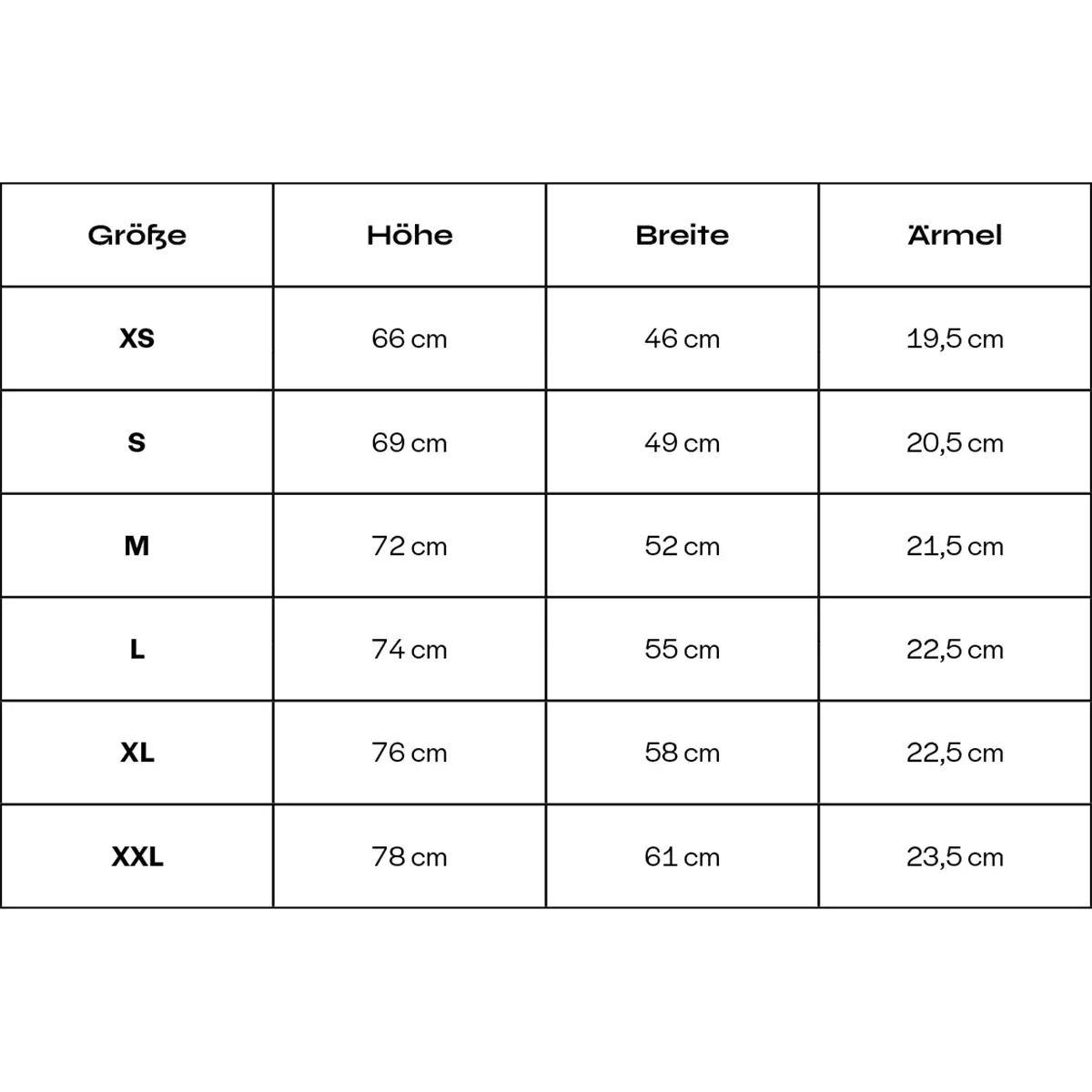 | Größe | Höhe | Breite | Ärmel |
|---|---|---|---|
| XS | 66 cm | 46 cm | 19,5 cm |
| S | 69 cm | 49 cm | 20,5 cm |
| M | 72 cm | 52 cm | 21,5 cm |
| L | 74 cm | 55 cm | 22,5 cm |
| XL | 76 cm | 58 cm | 22,5 cm |
| XXL | 78 cm | 61 cm | 23,5 cm |